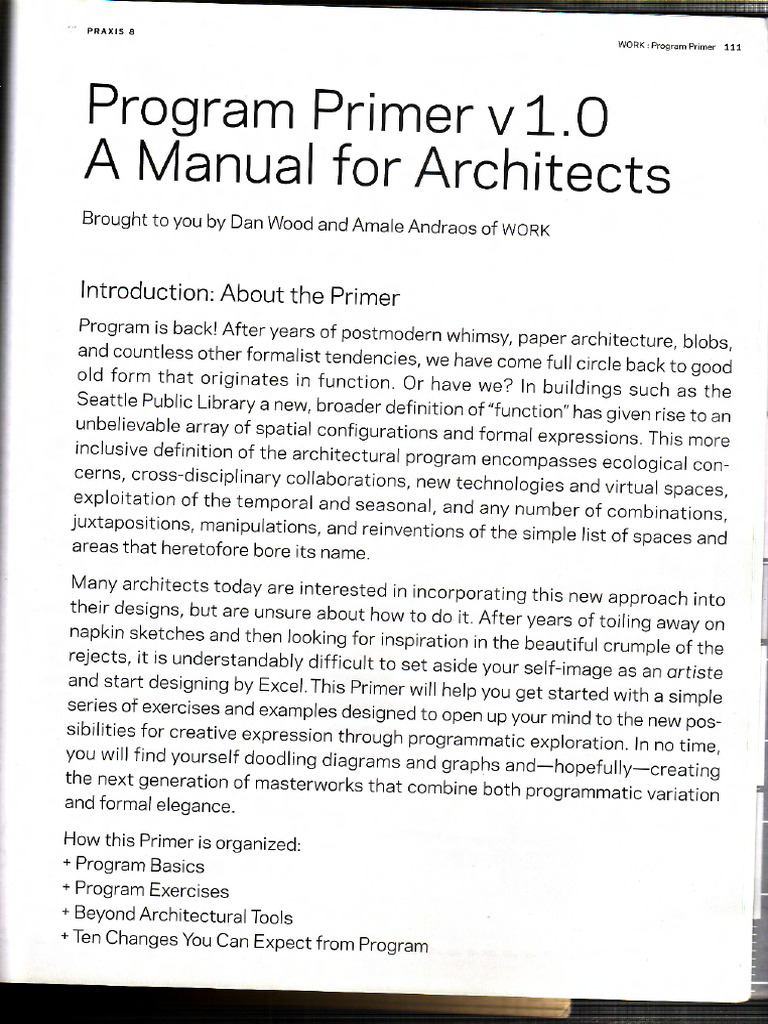 PRAXIS 8

WORK : Program Primer 111

Program Primer v 1.0
A Manual for Architects

Brought to you by Dan Wood and Amale Andraos of WORK

Introduction: About the Primer

Program is back! After years of postmodern whimsy, paper architecture, blobs, and countless other formalist tendencies, we have come full circle back to good old form that originates in function. Or have we? In buildings such as the Seattle Public Library a new, broader definition of "function" has given rise to an unbelievable array of spatial configurations and formal expressions. This more inclusive definition of the architectural program encompasses ecological concerns, cross-disciplinary collaborations, new technologies and virtual spaces, exploitation of the temporal and seasonal, and any number of combinations, juxtapositions, manipulations, and reinventions of the simple list of spaces and areas that heretofore bore its name.

Many architects today are interested in incorporating this new approach into their designs, but are unsure about how to do it. After years of toiling away on napkin sketches and then looking for inspiration in the beautiful crumple of the rejects, it is understandably difficult to set aside your self-image as an artiste and start designing by Excel. This Primer will help you get started with a simple series of exercises and examples designed to open up your mind to the new possibilities for creative expression through programmatic exploration. In no time, you will find yourself doodling diagrams and graphs and—hopefully—creating the next generation of masterworks that combine both programmatic variation and formal elegance.

How this Primer is organized:
+ Program Basics
+ Program Exercises
+ Beyond Architectural Tools
+ Ten Changes You Can Expect from Program